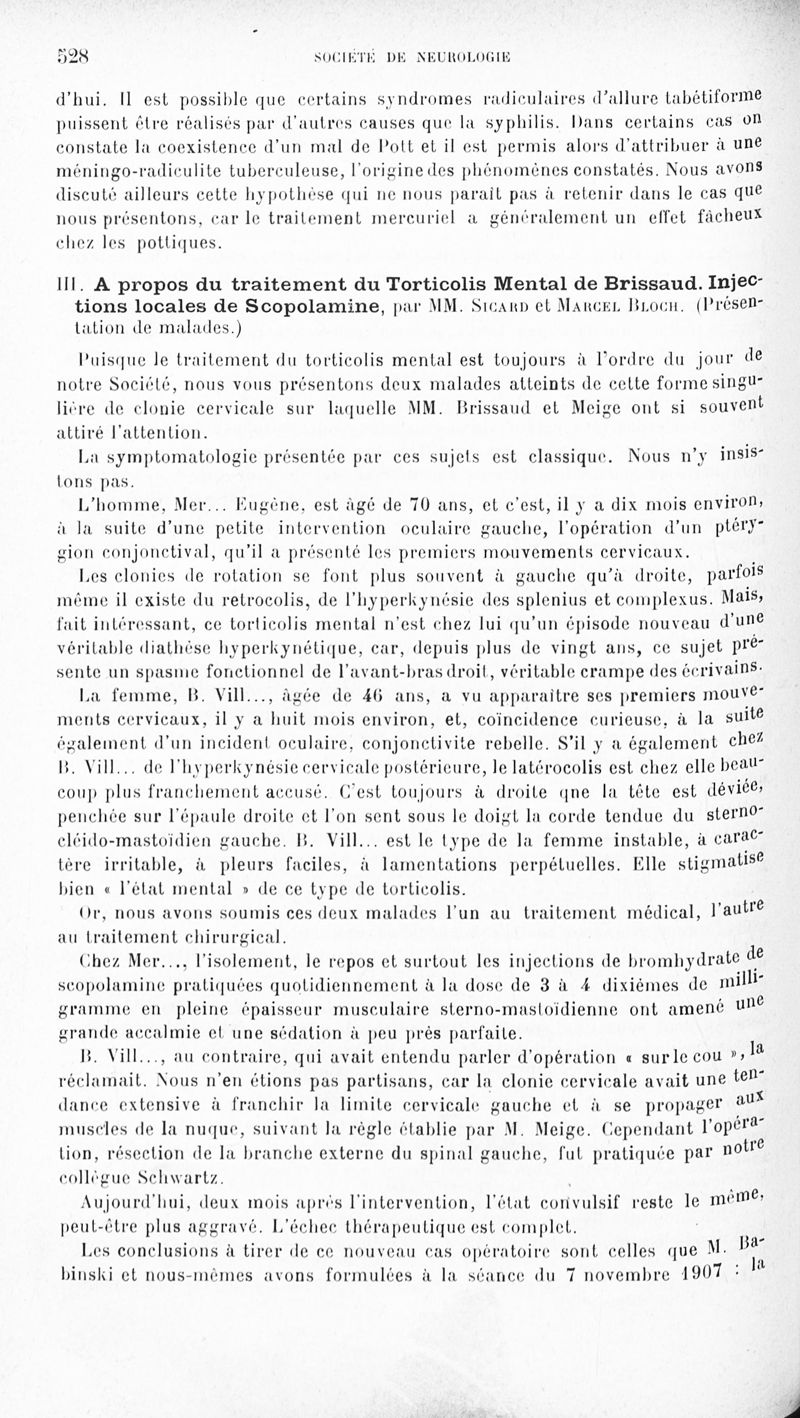 528 SOCIÉTÉ DE NEUROLOGIE

d'hui. Il est possible que certains syndromes radiculaires d'allure tabétiforme puissent être réalisés par d'autres causes que la syphilis. Dans certains cas on constate la coexistence d'un mal de Pott et il est permis alors d'attribuer à une méningo-radiculite tuberculeuse, l'origine des phénomènes constatés. Nous avons discuté ailleurs cette hypothèse qui ne nous paraît pas à retenir dans le cas que nous présentons, car le traitement mercuriel a généralement un effet fâcheux chez les pottiques.

III. A propos du traitement du Torticolis Mental de Brissaud. Injections locales de Scopolamine, par MM. Sicard et Marcel Bloch. (Présentation de malades.)

Puisque le traitement du torticolis mental est toujours à l'ordre du jour de notre Société, nous vous présentons deux malades atteints de cette forme singulière de clonie cervicale sur laquelle MM. Brissaud et Meige ont si souvent attiré l'attention.

La symptomatologie présentée par ces sujets est classique. Nous n'y insistons pas.

L'homme, Mer... Eugène, est âgé de 70 ans, et c'est, il y a dix mois environ, à la suite d'une petite intervention oculaire gauche, l'opération d'un ptérygion conjonctival, qu'il a présenté les premiers mouvements cervicaux.

Les clonies de rotation se font plus souvent à gauche qu'à droite, parfois même il existe du retrocolis, de l'hyperkynésie des splenius et complexus. Mais, fait intéressant, ce torticolis mental n'est chez lui qu'un épisode nouveau d'une véritable diathèse hyperkynétique, car, depuis plus de vingt ans, ce sujet présente un spasme fonctionnel de l'avant-bras droit, véritable crampe des écrivains.

La femme, B. Vill..., âgée de 46 ans, a vu apparaître ses premiers mouvements cervicaux, il y a huit mois environ, et, coïncidence curieuse, à la suite également d'un incident oculaire, conjonctivite rebelle. S'il y a également chez B. Vill... de l'hyperkynésie cervicale postérieure, le latérocolis est chez elle beaucoup plus franchement accusé. C'est toujours à droite que la tête est déviée, penchée sur l'épaule droite et l'on sent sous le doigt la corde tendue du sterno-cléido-mastoïdien gauche. B. Vill... est le type de la femme instable, à caractère irritable, à pleurs faciles, à lamentations perpétuelles. Elle stigmatise bien « l'état mental » de ce type de torticolis.

Or, nous avons soumis ces deux malades l'un au traitement médical, l'autre au traitement chirurgical.

Chez Mer..., l'isolement, le repos et surtout les injections de bromhydrate de scopolamine pratiquées quotidiennement à la dose de 3 à 4 dixièmes de milligramme en pleine épaisseur musculaire sterno-mastoïdienne ont amené une grande accalmie et une sédation à peu près parfaite.

B. Vill..., au contraire, qui avait entendu parler d'opération « sur le cou », la réclamait. Nous n'en étions pas partisans, car la clonie cervicale avait une tendance extensive à franchir la limite cervicale gauche et à se propager aux muscles de la nuque, suivant la règle établie par M. Meige. Cependant l'opération, résection de la branche externe du spinal gauche, fut pratiquée par notre collègue Schwartz.

Aujourd'hui, deux mois après l'intervention, l'état convulsif reste le même, peut-être plus aggravé. L'échec thérapeutique est complet.

Les conclusions à tirer de ce nouveau cas opératoire sont celles que M. Babinski et nous-mêmes avons formulées à la séance du 7 novembre 1907 : la